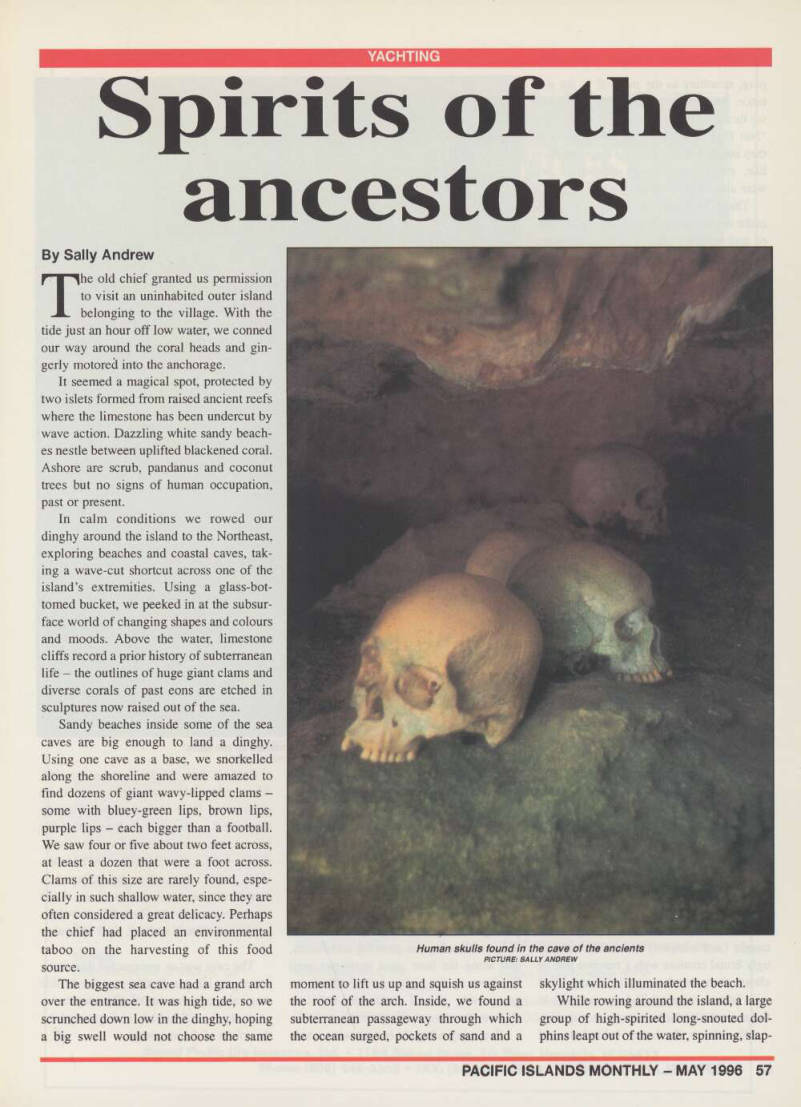 YACHTING

Spirits of the ancestors

By Sally Andrew

The old chief granted us permission to visit an uninhabited outer island belonging to the village. With the tide just an hour off low water, we conned our way around the coral heads and gingerly motored into the anchorage.

It seemed a magical spot, protected by two islets formed from raised ancient reefs where the limestone has been undercut by wave action. Dazzling white sandy beaches nestle between uplifted blackened coral. Ashore are scrub, pandanus and coconut trees but no signs of human occupation, past or present.

In calm conditions we rowed our dinghy around the island to the Northeast, exploring beaches and coastal caves, taking a wave-cut shortcut across one of the island's extremities. Using a glass-bottomed bucket, we peeked in at the subsurface world of changing shapes and colours and moods. Above the water, limestone cliffs record a prior history of subterranean life – the outlines of huge giant clams and diverse corals of past eons are etched in sculptures now raised out of the sea.

Sandy beaches inside some of the sea caves are big enough to land a dinghy. Using one cave as a base, we snorkelled along the shoreline and were amazed to find dozens of giant wavy-lipped clams – some with bluey-green lips, brown lips, purple lips – each bigger than a football. We saw four or five about two feet across, at least a dozen that were a foot across. Clams of this size are rarely found, especially in such shallow water, since they are often considered a great delicacy. Perhaps the chief had placed an environmental taboo on the harvesting of this food source.

The biggest sea cave had a grand arch over the entrance. It was high tide, so we scrunched down low in the dinghy, hoping a big swell would not choose the same moment to lift us up and squish us against the roof of the arch. Inside, we found a subterranean passageway through which the ocean surged, pockets of sand and a skylight which illuminated the beach.

While rowing around the island, a large group of high-spirited long-snouted dolphins leapt out of the water, spinning, slap-

Human skulls found in the cave of the ancients
PICTURE: SALLY ANDREW

PACIFIC ISLANDS MONTHLY – MAY 1996 57